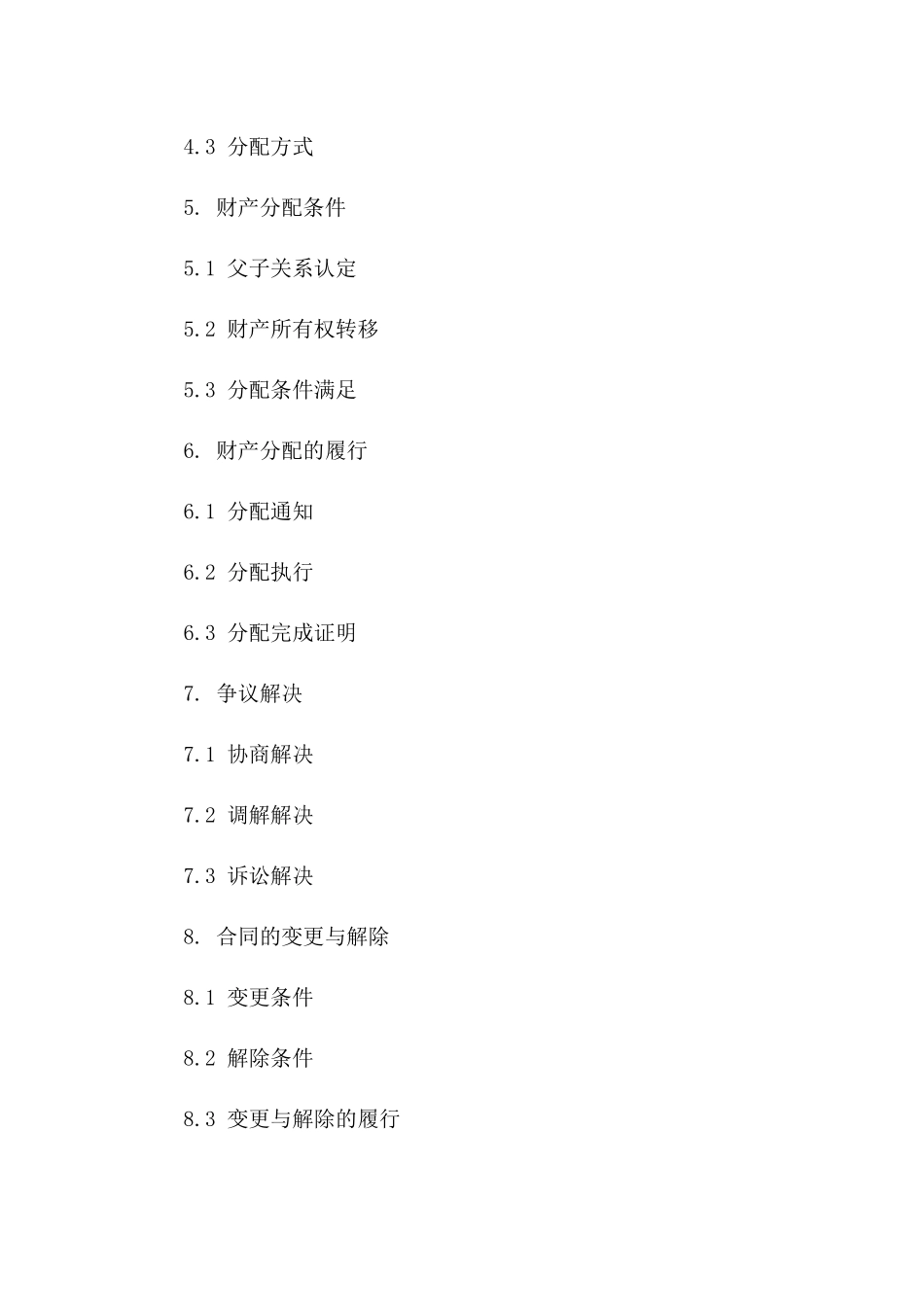 4.3 分配方式

5. 财产分配条件

5.1 父子关系认定

5.2 财产所有权转移

5.3 分配条件满足

6. 财产分配的履行

6.1 分配通知

6.2 分配执行

6.3 分配完成证明

7. 争议解决

7.1 协商解决

7.2 调解解决

7.3 诉讼解决

8. 合同的变更与解除

8.1 变更条件

8.2 解除条件

8.3 变更与解除的履行